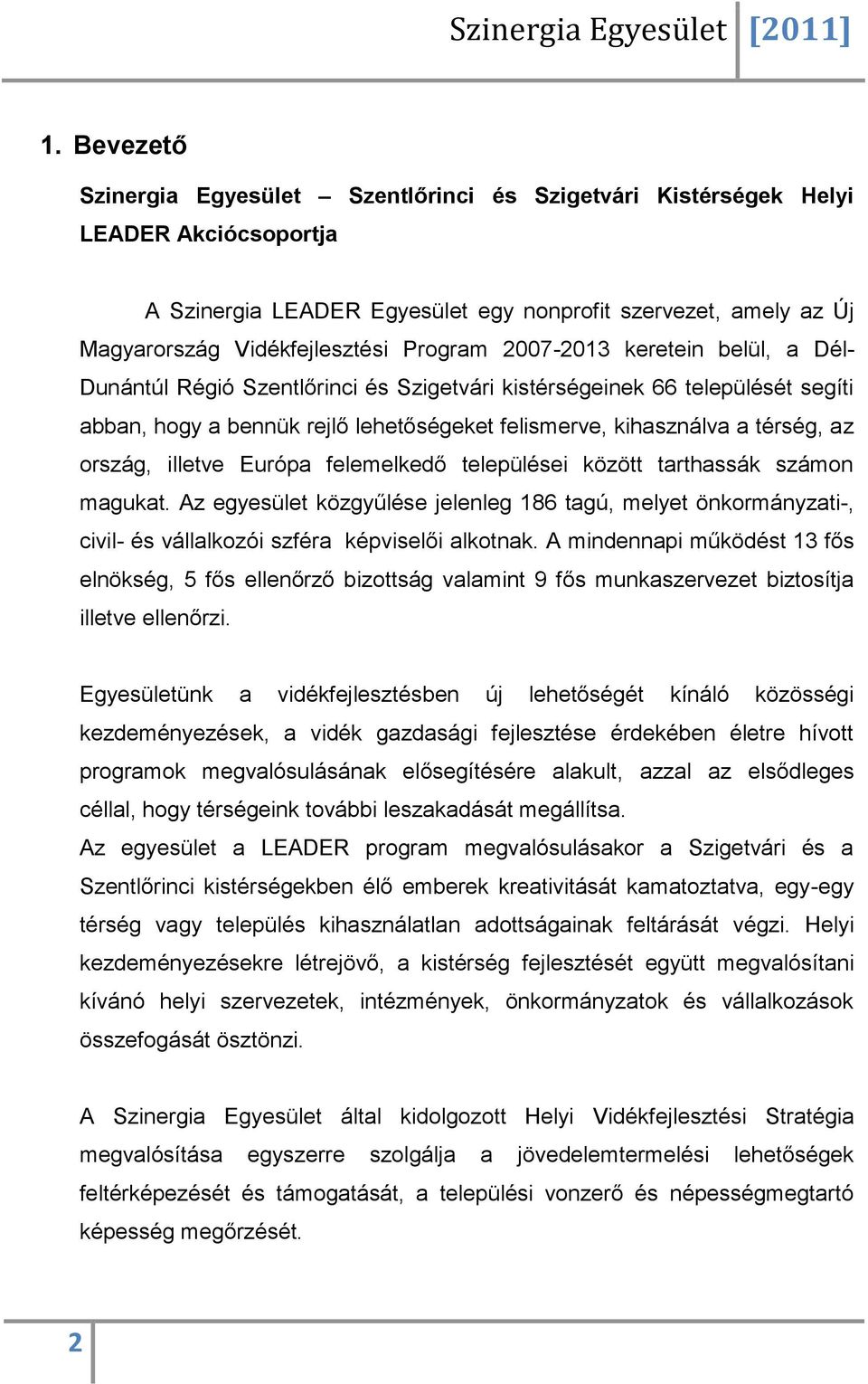 Szinergia Egyesület [2011]

1. Bevezető

Szinergia Egyesület – Szentlőrinci és Szigetvári Kistérségek Helyi LEADER Akciócsoportja

A Szinergia LEADER Egyesület egy nonprofit szervezet, amely az Új Magyarország Vidékfejlesztési Program 2007-2013 keretein belül, a Dél-Dunántúl Régió Szentlőrinci és Szigetvári kistérségeinek 66 települését segíti abban, hogy a bennük rejlő lehetőségeket felismerve, kihasználva a térség, az ország, illetve Európa felemelkedő települései között tarthassák számon magukat. Az egyesület közgyűlése jelenleg 186 tagú, melyet önkormányzati-, civil- és vállalkozói szféra képviselői alkotnak. A mindennapi működést 13 fős elnökség, 5 fős ellenőrző bizottság valamint 9 fős munkaszervezet biztosítja illetve ellenőrzi.

Egyesületünk a vidékfejlesztésben új lehetőségét kínáló közösségi kezdeményezések, a vidék gazdasági fejlesztése érdekében életre hívott programok megvalósulásának elősegítésére alakult, azzal az elsődleges céllal, hogy térségeink további leszakadását megállítsa.
Az egyesület a LEADER program megvalósulásakor a Szigetvári és a Szentlőrinci kistérségekben élő emberek kreativitását kamatoztatva, egy-egy térség vagy település kihasználatlan adottságainak feltárását végzi. Helyi kezdeményezésekre létrejövő, a kistérség fejlesztését együtt megvalósítani kívánó helyi szervezetek, intézmények, önkormányzatok és vállalkozások összefogását ösztönzi.

A Szinergia Egyesület által kidolgozott Helyi Vidékfejlesztési Stratégia megvalósítása egyszerre szolgálja a jövedelemtermelési lehetőségek feltérképezését és támogatását, a települési vonzerő és népességmegtartó képesség megőrzését.

2